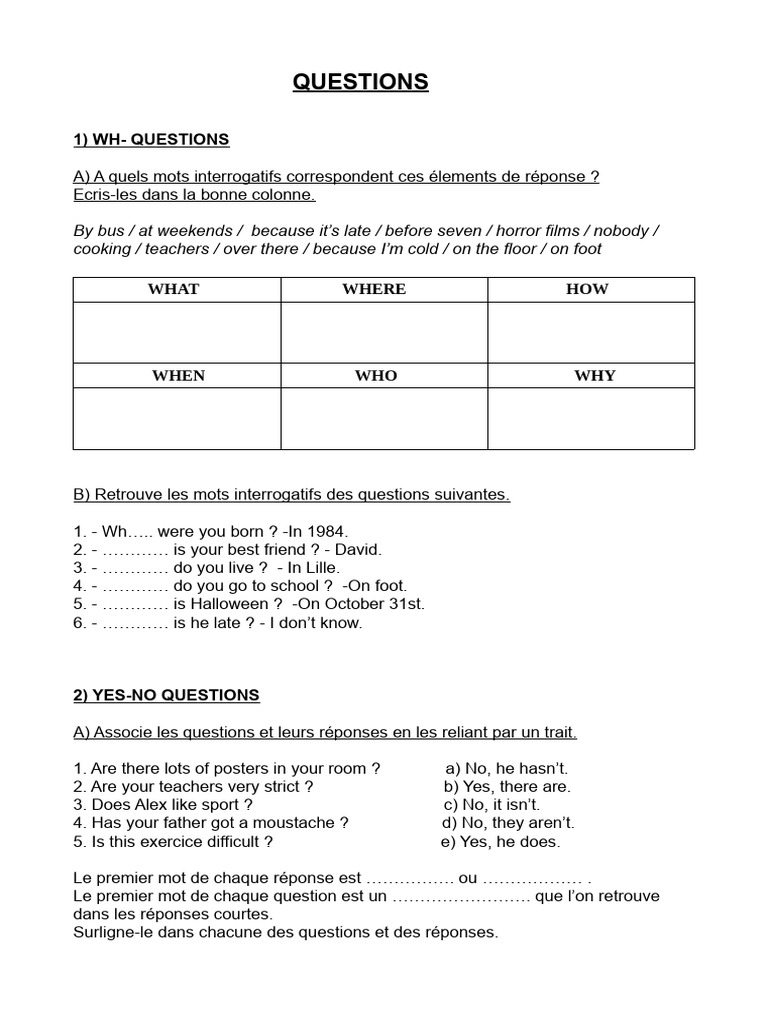 QUESTIONS

1) WH- QUESTIONS

A) A quels mots interrogatifs correspondent ces élements de réponse ?
Ecris-les dans la bonne colonne.

By bus / at weekends / because it's late / before seven / horror films / nobody / cooking / teachers / over there / because I'm cold / on the floor / on foot

| WHAT | WHERE | HOW |
|---|---|---|
| | | |
| WHEN | WHO | WHY |
| | | |

B) Retrouve les mots interrogatifs des questions suivantes.

1. - Wh….. were you born ? -In 1984.
2. - ………… is your best friend ? - David.
3. - ………… do you live ? - In Lille.
4. - ………… do you go to school ? -On foot.
5. - ………… is Halloween ? -On October 31st.
6. - ………… is he late ? - I don't know.

2) YES-NO QUESTIONS

A) Associe les questions et leurs réponses en les reliant par un trait.

1. Are there lots of posters in your room ?
2. Are your teachers very strict ?
3. Does Alex like sport ?
4. Has your father got a moustache ?
5. Is this exercice difficult ?

a) No, he hasn't.
b) Yes, there are.
c) No, it isn't.
d) No, they aren't.
e) Yes, he does.

Le premier mot de chaque réponse est ……………. ou ……………… .
Le premier mot de chaque question est un ……………………. que l'on retrouve dans les réponses courtes.
Surligne-le dans chacune des questions et des réponses.